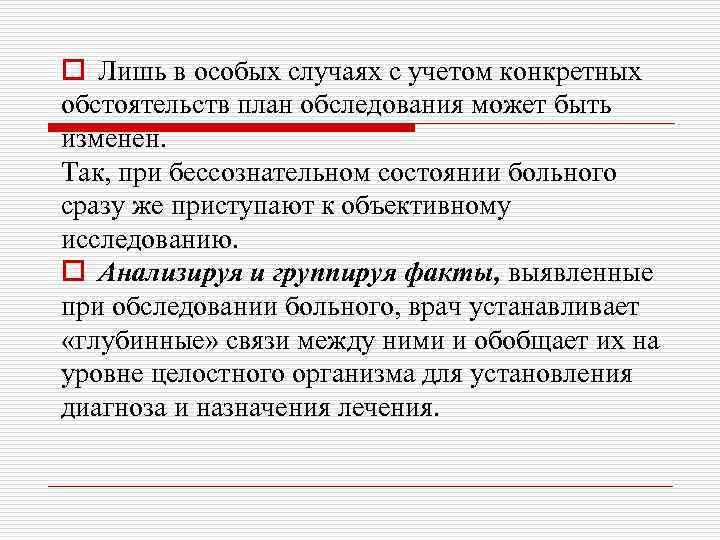 Лишь в особых случаях с учетом конкретных обстоятельств план обследования может быть изменен.
Так, при бессознательном состоянии больного сразу же приступают к объективному исследованию.

Анализируя и группируя факты, выявленные при обследовании больного, врач устанавливает «глубинные» связи между ними и обобщает их на уровне целостного организма для установления диагноза и назначения лечения.